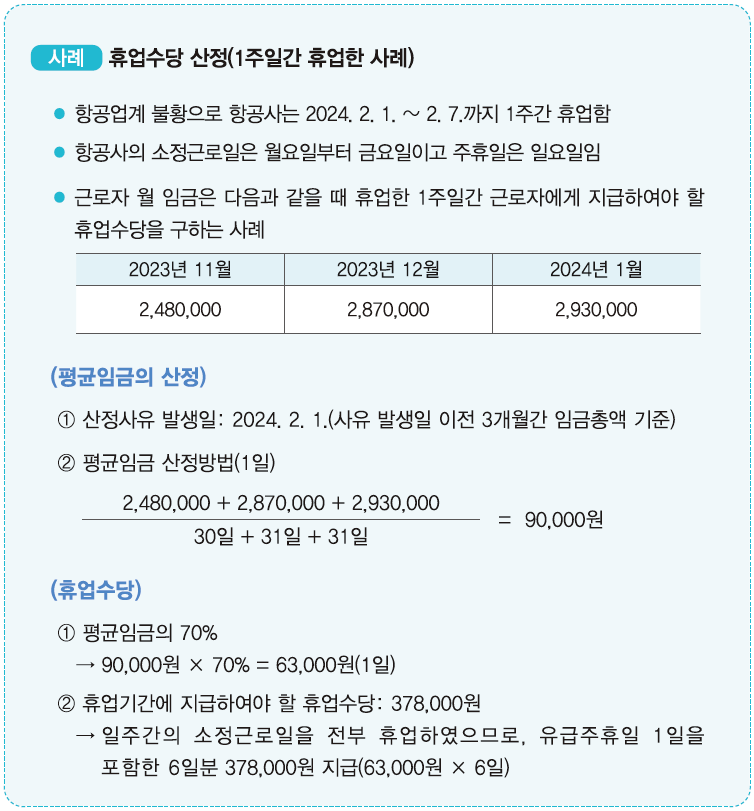 사례 휴업수당 산정(1주일간 휴업한 사례)

● 항공업계 불황으로 항공사는 2024. 2. 1. ~ 2. 7.까지 1주간 휴업함

● 항공사의 소정근로일은 월요일부터 금요일이고 주휴일은 일요일임

● 근로자 월 임금은 다음과 같을 때 휴업한 1주일간 근로자에게 지급하여야 할 휴업수당을 구하는 사례

| 2023년 11월 | 2023년 12월 | 2024년 1월 |
|---|---|---|
| 2,480,000 | 2,870,000 | 2,930,000 |

(평균임금의 산정)

① 산정사유 발생일: 2024. 2. 1.(사유 발생일 이전 3개월간 임금총액 기준)

② 평균임금 산정방법(1일)

$\frac{2,480,000 + 2,870,000 + 2,930,000}{30일 + 31일 + 31일} = 90,000원$

(휴업수당)

① 평균임금의 70%
→ 90,000원 × 70% = 63,000원(1일)

② 휴업기간에 지급하여야 할 휴업수당: 378,000원
→ 일주간의 소정근로일을 전부 휴업하였으므로, 유급주휴일 1일을 포함한 6일분 378,000원 지급(63,000원 × 6일)